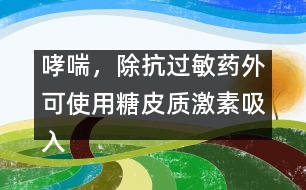 哮喘，除抗过敏药外可使用糖皮质激素吸入